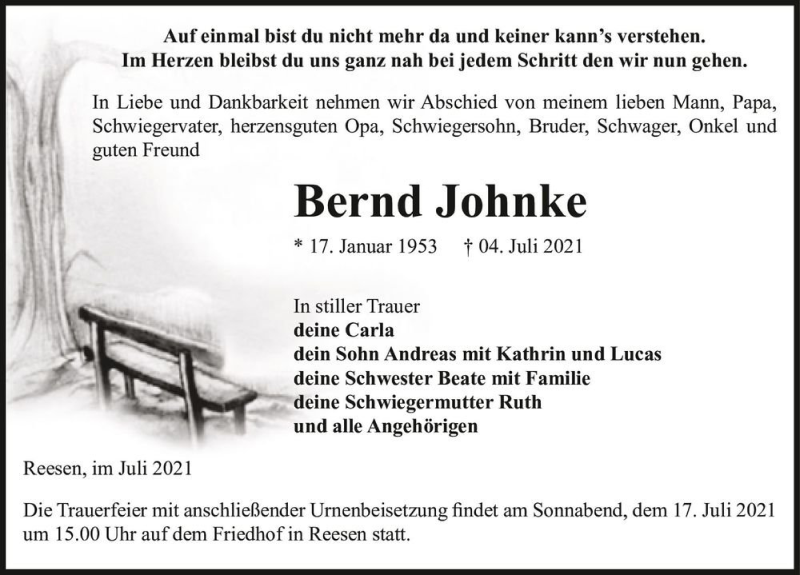 Auf einmal bist du nicht mehr da und keiner kann's verstehen.
Im Herzen bleibst du uns ganz nah bei jedem Schritt den wir nun gehen.

In Liebe und Dankbarkeit nehmen wir Abschied von meinem lieben Mann, Papa, Schwiegervater, herzensguten Opa, Schwiegersohn, Bruder, Schwager, Onkel und guten Freund

Bernd Johnke

* 17. Januar 1953 † 04. Juli 2021

In stiller Trauer
deine Carla
dein Sohn Andreas mit Kathrin und Lucas
deine Schwester Beate mit Familie
deine Schwiegermutter Ruth
und alle Angehörigen

Reesen, im Juli 2021

Die Trauerfeier mit anschließender Urnenbeisetzung findet am Sonnabend, dem 17. Juli 2021 um 15.00 Uhr auf dem Friedhof in Reesen statt.